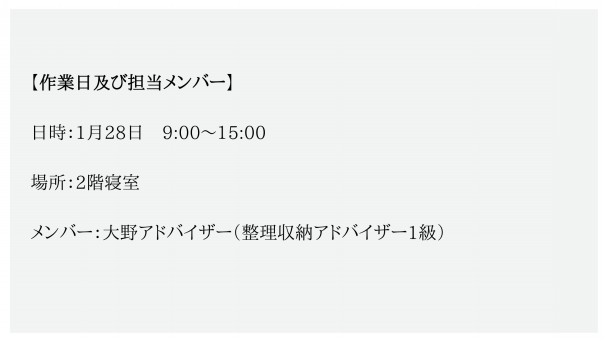 【作業日及び担当メンバー】

日時：1月28日　9:00～15:00

場所：2階寝室

メンバー：大野アドバイザー（整理収納アドバイザー1級）